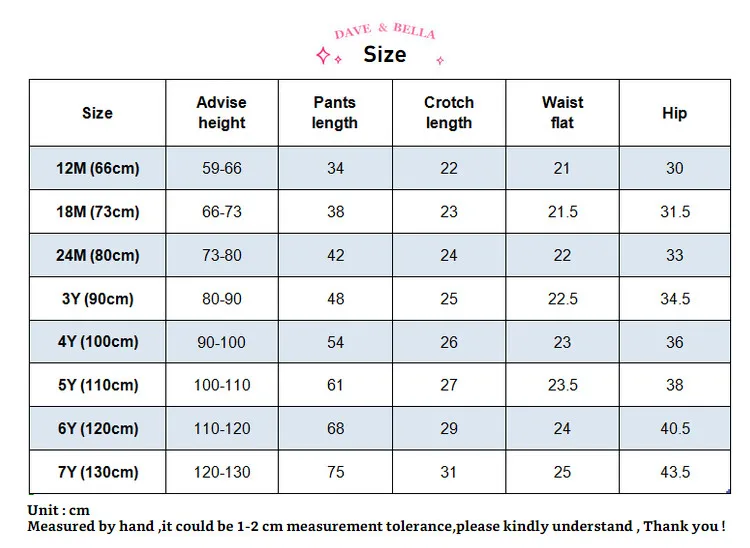 DAVE & BELLA

Size

| Size | Advise height | Pants length | Crotch length | Waist flat | Hip |
|---|---|---|---|---|---|
| 12M (66cm) | 59-66 | 34 | 22 | 21 | 30 |
| 18M (73cm) | 66-73 | 38 | 23 | 21.5 | 31.5 |
| 24M (80cm) | 73-80 | 42 | 24 | 22 | 33 |
| 3Y (90cm) | 80-90 | 48 | 25 | 22.5 | 34.5 |
| 4Y (100cm) | 90-100 | 54 | 26 | 23 | 36 |
| 5Y (110cm) | 100-110 | 61 | 27 | 23.5 | 38 |
| 6Y (120cm) | 110-120 | 68 | 29 | 24 | 40.5 |
| 7Y (130cm) | 120-130 | 75 | 31 | 25 | 43.5 |

Unit : cm
Measured by hand ,it could be 1-2 cm measurement tolerance,please kindly understand , Thank you !